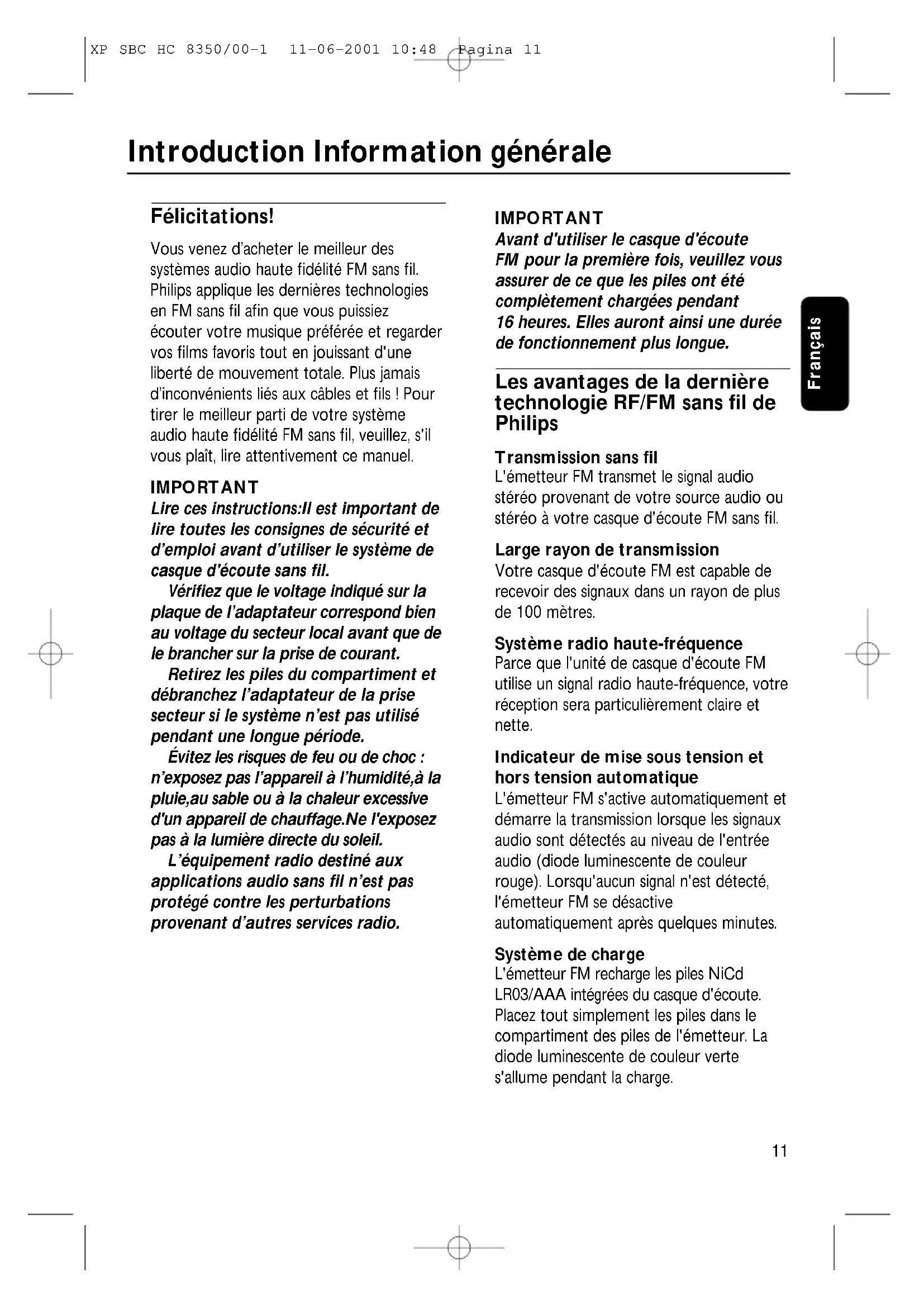 XP SBC HC 8350/00-1 11-06-2001 10:48 Pagina 11

Introduction Information générale

Félicitations!

Vous venez d'acheter le meilleur des systèmes audio haute fidélité FM sans fil. Philips applique les dernières technologies en FM sans fil afin que vous puissiez écouter votre musique préférée et regarder vos films favoris tout en jouissant d'une liberté de mouvement totale. Plus jamais d'inconvénients liés aux câbles et fils ! Pour tirer le meilleur parti de votre système audio haute fidélité FM sans fil, veuillez, s'il vous plaît, lire attentivement ce manuel.

IMPORTANT
Lire ces instructions:Il est important de lire toutes les consignes de sécurité et d'emploi avant d'utiliser le système de casque d'écoute sans fil.
Vérifiez que le voltage indiqué sur la plaque de l'adaptateur correspond bien au voltage du secteur local avant que de le brancher sur la prise de courant.
Retirez les piles du compartiment et débranchez l'adaptateur de la prise secteur si le système n'est pas utilisé pendant une longue période.
Évitez les risques de feu ou de choc : n'exposez pas l'appareil à l'humidité,à la pluie,au sable ou à la chaleur excessive d'un appareil de chauffage.Ne l'exposez pas à la lumière directe du soleil.
L'équipement radio destiné aux applications audio sans fil n'est pas protégé contre les perturbations provenant d'autres services radio.

IMPORTANT
Avant d'utiliser le casque d'écoute FM pour la première fois, veuillez vous assurer de ce que les piles ont été complètement chargées pendant 16 heures. Elles auront ainsi une durée de fonctionnement plus longue.

Les avantages de la dernière technologie RF/FM sans fil de Philips

Transmission sans fil
L'émetteur FM transmet le signal audio stéréo provenant de votre source audio ou stéréo à votre casque d'écoute FM sans fil.

Large rayon de transmission
Votre casque d'écoute FM est capable de recevoir des signaux dans un rayon de plus de 100 mètres.

Système radio haute-fréquence
Parce que l'unité de casque d'écoute FM utilise un signal radio haute-fréquence, votre réception sera particulièrement claire et nette.

Indicateur de mise sous tension et hors tension automatique
L'émetteur FM s'active automatiquement et démarre la transmission lorsque les signaux audio sont détectés au niveau de l'entrée audio (diode luminescente de couleur rouge). Lorsqu'aucun signal n'est détecté, l'émetteur FM se désactive automatiquement après quelques minutes.

Système de charge
L'émetteur FM recharge les piles NiCd LR03/AAA intégrées du casque d'écoute. Placez tout simplement les piles dans le compartiment des piles de l'émetteur. La diode luminescente de couleur verte s'allume pendant la charge.

Français

11